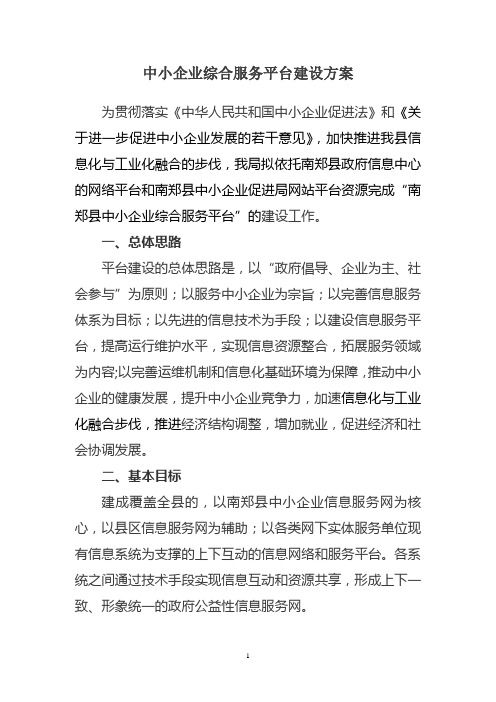 中小企业综合服务平台建设方案

为贯彻落实《中华人民共和国中小企业促进法》和《关于进一步促进中小企业发展的若干意见》，加快推进我县信息化与工业化融合的步伐，我局拟依托南郑县政府信息中心的网络平台和南郑县中小企业促进局网站平台资源完成“南郑县中小企业综合服务平台”的建设工作。

一、总体思路

平台建设的总体思路是，以“政府倡导、企业为主、社会参与”为原则；以服务中小企业为宗旨；以完善信息服务体系为目标；以先进的信息技术为手段；以建设信息服务平台，提高运行维护水平，实现信息资源整合，拓展服务领域为内容;以完善运维机制和信息化基础环境为保障，推动中小企业的健康发展，提升中小企业竞争力，加速信息化与工业化融合步伐，推进经济结构调整，增加就业，促进经济和社会协调发展。

二、基本目标

建成覆盖全县的，以南郑县中小企业信息服务网为核心，以县区信息服务网为辅助；以各类网下实体服务单位现有信息系统为支撑的上下互动的信息网络和服务平台。各系统之间通过技术手段实现信息互动和资源共享，形成上下一致、形象统一的政府公益性信息服务网。

1